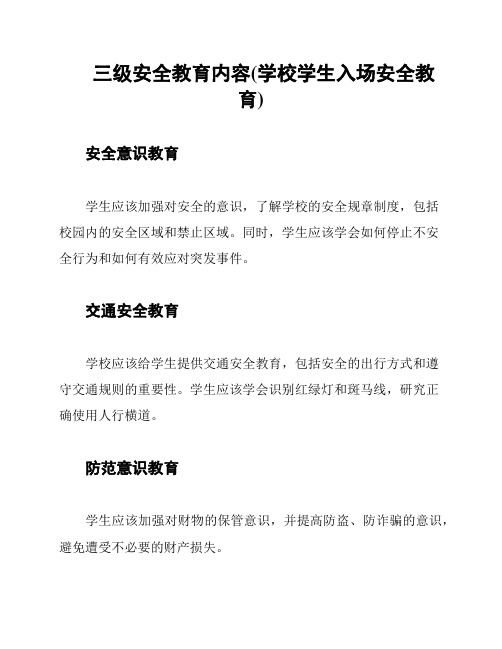 三级安全教育内容(学校学生入场安全教育)

安全意识教育

学生应该加强对安全的意识，了解学校的安全规章制度，包括校园内的安全区域和禁止区域。同时，学生应该学会如何停止不安全行为和如何有效应对突发事件。

交通安全教育

学校应该给学生提供交通安全教育，包括安全的出行方式和遵守交通规则的重要性。学生应该学会识别红绿灯和斑马线，研究正确使用人行横道。

防范意识教育

学生应该加强对财物的保管意识，并提高防盗、防诈骗的意识，避免遭受不必要的财产损失。